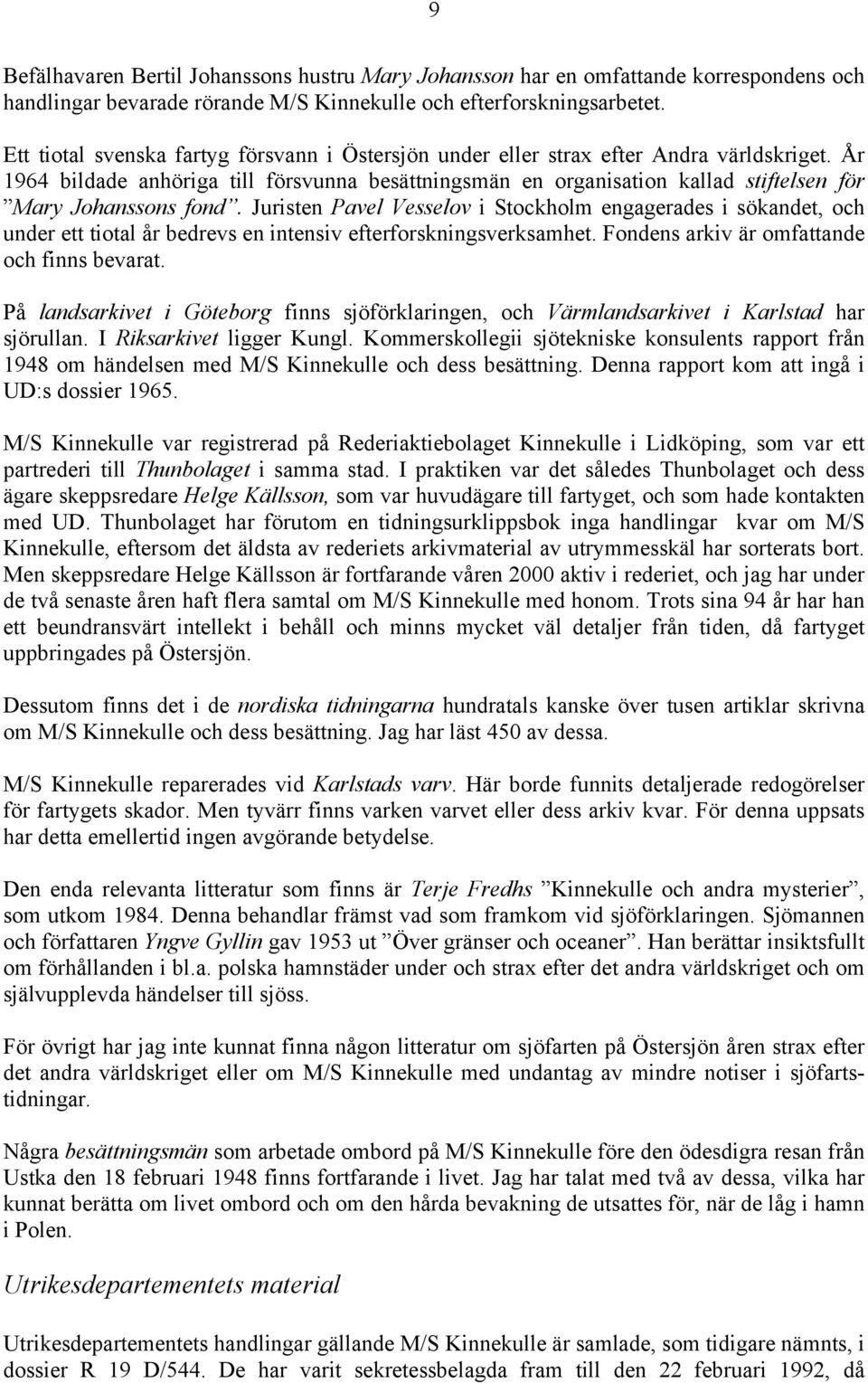 9

Befälhavaren Bertil Johanssons hustru Mary Johansson har en omfattande korrespondens och handlingar bevarade rörande M/S Kinnekulle och efterforskningsarbetet.

Ett tiotal svenska fartyg försvann i Östersjön under eller strax efter Andra världskriget. År 1964 bildade anhöriga till försvunna besättningsmän en organisation kallad stiftelsen för ”Mary Johanssons fond”. Juristen Pavel Vesselov i Stockholm engagerades i sökandet, och under ett tiotal år bedrevs en intensiv efterforskningsverksamhet. Fondens arkiv är omfattande och finns bevarat.

På landsarkivet i Göteborg finns sjöförklaringen, och Värmlandsarkivet i Karlstad har sjörullan. I Riksarkivet ligger Kungl. Kommerskollegii sjötekniske konsulents rapport från 1948 om händelsen med M/S Kinnekulle och dess besättning. Denna rapport kom att ingå i UD:s dossier 1965.

M/S Kinnekulle var registrerad på Rederiaktiebolaget Kinnekulle i Lidköping, som var ett partrederi till Thunbolaget i samma stad. I praktiken var det således Thunbolaget och dess ägare skeppsredare Helge Källsson, som var huvudägare till fartyget, och som hade kontakten med UD. Thunbolaget har förutom en tidningsurklippsbok inga handlingar kvar om M/S Kinnekulle, eftersom det äldsta av rederiets arkivmaterial av utrymmesskäl har sorterats bort. Men skeppsredare Helge Källsson är fortfarande våren 2000 aktiv i rederiet, och jag har under de två senaste åren haft flera samtal om M/S Kinnekulle med honom. Trots sina 94 år har han ett beundransvärt intellekt i behåll och minns mycket väl detaljer från tiden, då fartyget uppbringades på Östersjön.

Dessutom finns det i de nordiska tidningarna hundratals kanske över tusen artiklar skrivna om M/S Kinnekulle och dess besättning. Jag har läst 450 av dessa.

M/S Kinnekulle reparerades vid Karlstads varv. Här borde funnits detaljerade redogörelser för fartygets skador. Men tyvärr finns varken varvet eller dess arkiv kvar. För denna uppsats har detta emellertid ingen avgörande betydelse.

Den enda relevanta litteratur som finns är Terje Fredhs ”Kinnekulle och andra mysterier”, som utkom 1984. Denna behandlar främst vad som framkom vid sjöförklaringen. Sjömannen och författaren Yngve Gyllin gav 1953 ut ”Över gränser och oceaner”. Han berättar insiktsfullt om förhållanden i bl.a. polska hamnstäder under och strax efter det andra världskriget och om självupplevda händelser till sjöss.

För övrigt har jag inte kunnat finna någon litteratur om sjöfarten på Östersjön åren strax efter det andra världskriget eller om M/S Kinnekulle med undantag av mindre notiser i sjöfartstidningar.

Några besättningsmän som arbetade ombord på M/S Kinnekulle före den ödesdigra resan från Ustka den 18 februari 1948 finns fortfarande i livet. Jag har talat med två av dessa, vilka har kunnat berätta om livet ombord och om den hårda bevakning de utsattes för, när de låg i hamn i Polen.

Utrikesdepartementets material

Utrikesdepartementets handlingar gällande M/S Kinnekulle är samlade, som tidigare nämnts, i dossier R 19 D/544. De har varit sekretessbelagda fram till den 22 februari 1992, då